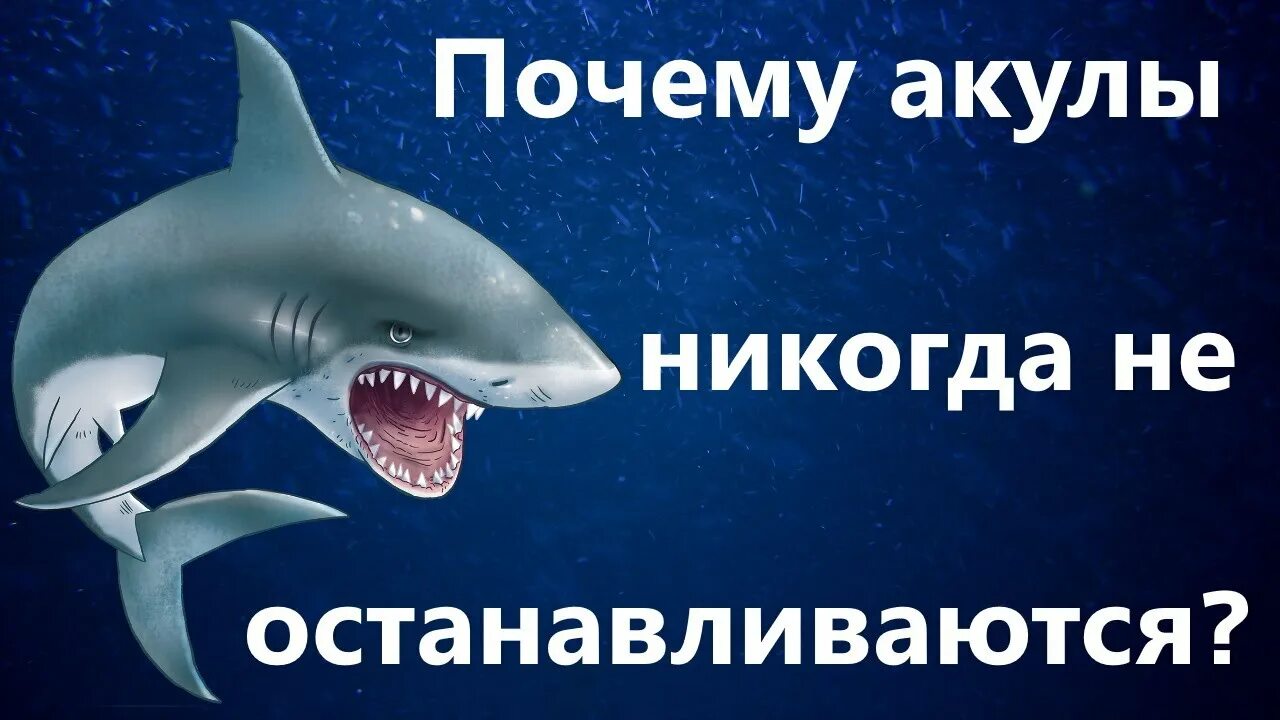 Почему акулы

никогда не

останавливаются?